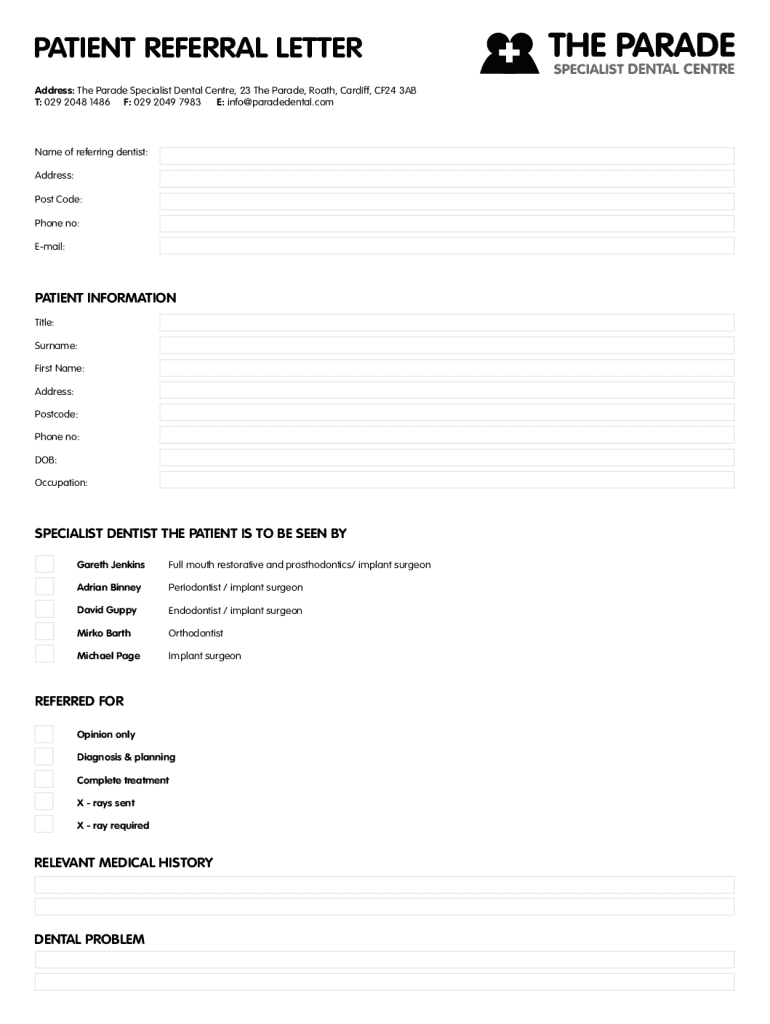 PATIENT REFERRAL LETTER

THE PARADE
SPECIALIST DENTAL CENTRE

Address: The Parade Specialist Dental Centre, 23 The Parade, Roath, Cardiff, CF24 3AB
T: 029 2048 1486 F: 029 2049 7983 E: info@paradedental.com

Name of referring dentist:
Address:
Post Code:
Phone no:
E-mail:

PATIENT INFORMATION

Title:
Surname:
First Name:
Address:
Postcode:
Phone no:
DOB:
Occupation:

SPECIALIST DENTIST THE PATIENT IS TO BE SEEN BY

Gareth Jenkins Full mouth restorative and prosthodontics/ implant surgeon
Adrian Binney Periodontist / implant surgeon
David Guppy Endodontist / implant surgeon
Mirko Barth Orthodontist
Michael Page Implant surgeon

REFERRED FOR

Opinion only
Diagnosis & planning
Complete treatment
X - rays sent
X - ray required

RELEVANT MEDICAL HISTORY

DENTAL PROBLEM